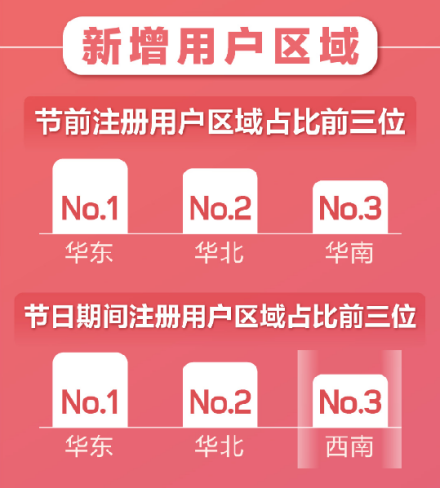 新增用户区域

节前注册用户区域占比前三位

No.1
华东

No.2
华北

No.3
华南

节日期间注册用户区域占比前三位

No.1
华东

No.2
华北

No.3
西南